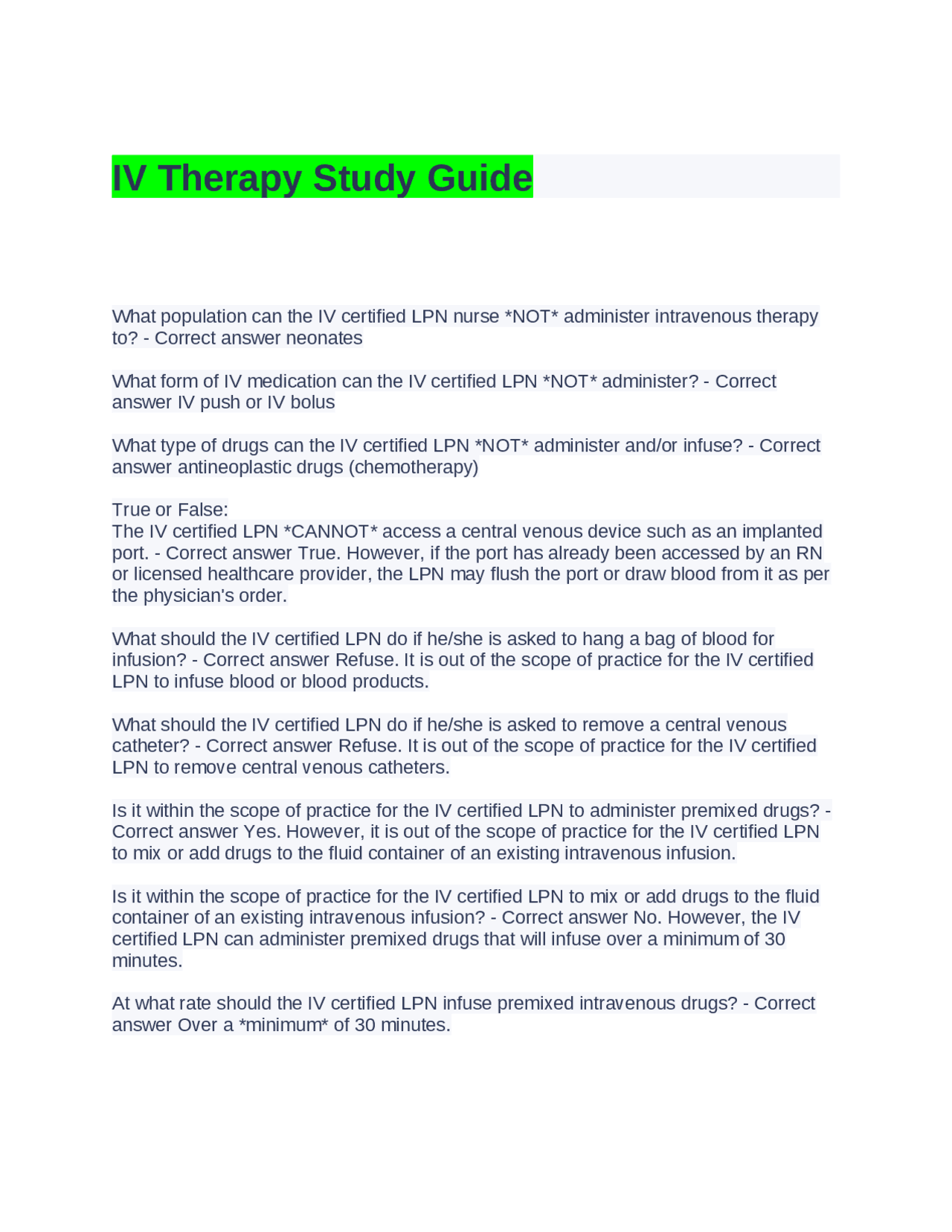 IV Therapy Study Guide

What population can the IV certified LPN nurse *NOT* administer intravenous therapy to? - Correct answer neonates

What form of IV medication can the IV certified LPN *NOT* administer? - Correct answer IV push or IV bolus

What type of drugs can the IV certified LPN *NOT* administer and/or infuse? - Correct answer antineoplastic drugs (chemotherapy)

True or False:
The IV certified LPN *CANNOT* access a central venous device such as an implanted port. - Correct answer True. However, if the port has already been accessed by an RN or licensed healthcare provider, the LPN may flush the port or draw blood from it as per the physician's order.

What should the IV certified LPN do if he/she is asked to hang a bag of blood for infusion? - Correct answer Refuse. It is out of the scope of practice for the IV certified LPN to infuse blood or blood products.

What should the IV certified LPN do if he/she is asked to remove a central venous catheter? - Correct answer Refuse. It is out of the scope of practice for the IV certified LPN to remove central venous catheters.

Is it within the scope of practice for the IV certified LPN to administer premixed drugs? - Correct answer Yes. However, it is out of the scope of practice for the IV certified LPN to mix or add drugs to the fluid container of an existing intravenous infusion.

Is it within the scope of practice for the IV certified LPN to mix or add drugs to the fluid container of an existing intravenous infusion? - Correct answer No. However, the IV certified LPN can administer premixed drugs that will infuse over a minimum of 30 minutes.

At what rate should the IV certified LPN infuse premixed intravenous drugs? - Correct answer Over a *minimum* of 30 minutes.